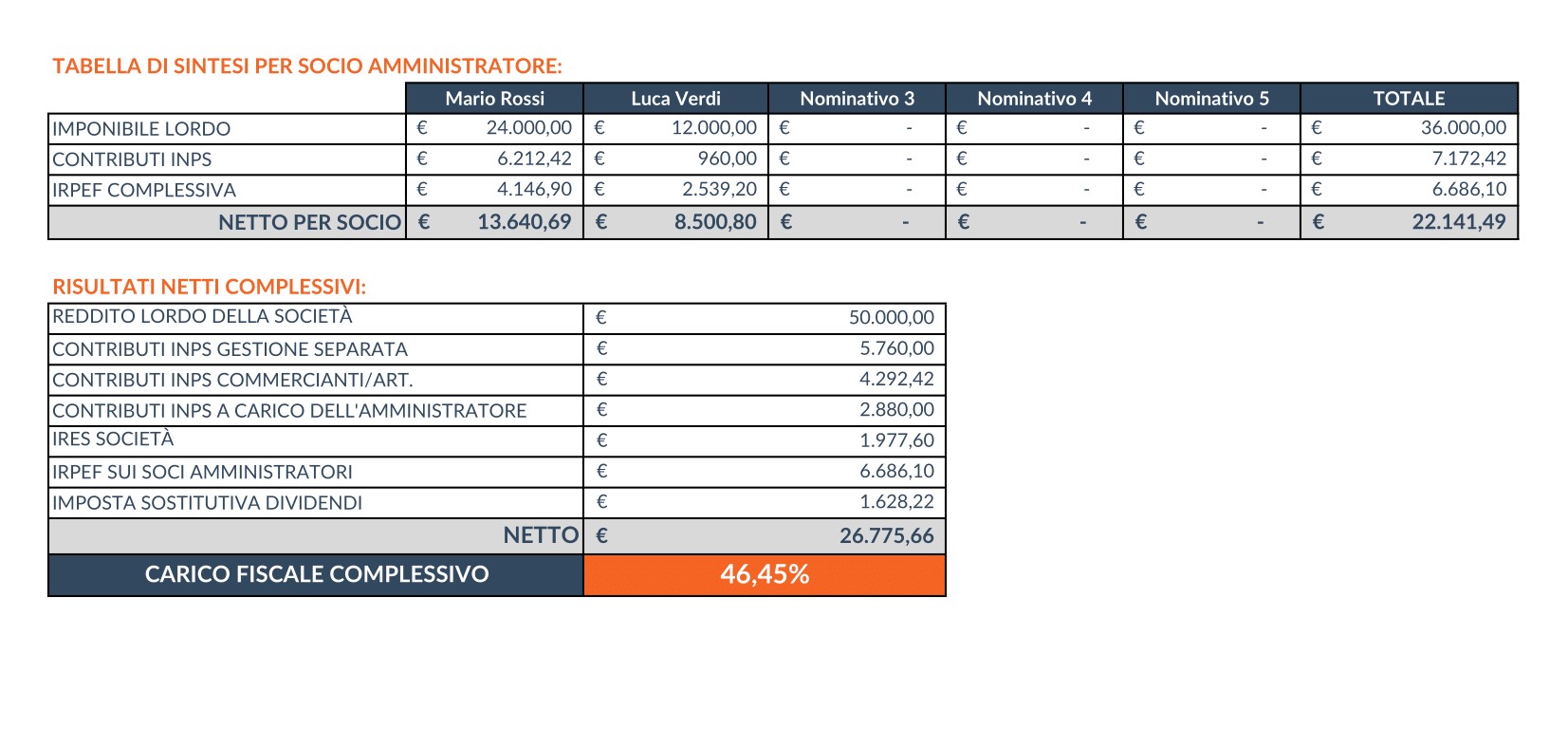 TABELLA DI SINTESI PER SOCIO AMMINISTRATORE:

| | Mario Rossi | Luca Verdi | Nominativo 3 | Nominativo 4 | Nominativo 5 | TOTALE |
|---|---|---|---|---|---|---|
| IMPONIBILE LORDO | € 24.000,00 | € 12.000,00 | € - | € - | € - | € 36.000,00 |
| CONTRIBUTI INPS | € 6.212,42 | € 960,00 | € - | € - | € - | € 7.172,42 |
| IRPEF COMPLESSIVA | € 4.146,90 | € 2.539,20 | € - | € - | € - | € 6.686,10 |
| NETTO PER SOCIO | € 13.640,69 | € 8.500,80 | € - | € - | € - | € 22.141,49 |

RISULTATI NETTI COMPLESSIVI:

| | |
|---|---|
| REDDITO LORDO DELLA SOCIETÀ | € 50.000,00 |
| CONTRIBUTI INPS GESTIONE SEPARATA | € 5.760,00 |
| CONTRIBUTI INPS COMMERCIANTI/ART. | € 4.292,42 |
| CONTRIBUTI INPS A CARICO DELL'AMMINISTRATORE | € 2.880,00 |
| IRES SOCIETÀ | € 1.977,60 |
| IRPEF SUI SOCI AMMINISTRATORI | € 6.686,10 |
| IMPOSTA SOSTITUTIVA DIVIDENDI | € 1.628,22 |
| NETTO | € 26.775,66 |
| CARICO FISCALE COMPLESSIVO | 46,45% |